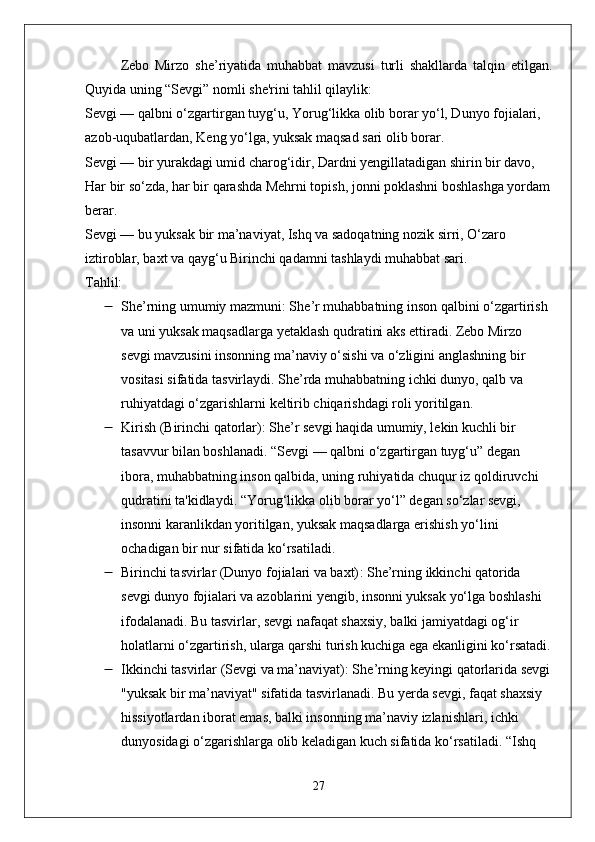 Zebo Mirzo she’riyatida muhabbat mavzusi turli shakllarda talqin etilgan. Quyida uning “Sevgi” nomli she'rini tahlil qilaylik:
Sevgi — qalbni o‘zgartirgan tuyg‘u, Yorug‘likka olib borar yo‘l, Dunyo fojialari, azob-uqubatlardan, Keng yo‘lga, yuksak maqsad sari olib borar.
Sevgi — bir yurakdagi umid charog‘idir, Dardni yengillatadigan shirin bir davo, Har bir so‘zda, har bir qarashda Mehrni topish, jonni poklashni boshlashga yordam berar.
Sevgi — bu yuksak bir ma’naviyat, Ishq va sadoqatning nozik sirri, O‘zaro iztiroblar, baxt va qayg‘u Birinchi qadamni tashlaydi muhabbat sari.
Tahlil:
– She’rning umumiy mazmuni: She’r muhabbatning inson qalbini o‘zgartirish va uni yuksak maqsadlarga yetaklash qudratini aks ettiradi. Zebo Mirzo sevgi mavzusini insonning ma’naviy o‘sishi va o‘zligini anglashning bir vositasi sifatida tasvirlaydi. She’rda muhabbatning ichki dunyo, qalb va ruhiyatdagi o‘zgarishlarni keltirib chiqarishdagi roli yoritilgan.
– Kirish (Birinchi qatorlar): She’r sevgi haqida umumiy, lekin kuchli bir tasavvur bilan boshlanadi. “Sevgi — qalbni o‘zgartirgan tuyg‘u” degan ibora, muhabbatning inson qalbida, uning ruhiyatida chuqur iz qoldiruvchi qudratini ta'kidlaydi. “Yorug‘likka olib borar yo‘l” degan so‘zlar sevgi, insonni karanlikdan yoritilgan, yuksak maqsadlarga erishish yo‘lini ochadigan bir nur sifatida ko‘rsatiladi.
– Birinchi tasvirlar (Dunyo fojialari va baxt): She’rning ikkinchi qatorida sevgi dunyo fojialari va azoblarini yengib, insonni yuksak yo‘lga boshlashi ifodalanadi. Bu tasvirlar, sevgi nafaqat shaxsiy, balki jamiyatdagi og‘ir holatlarni o‘zgartirish, ularga qarshi turish kuchiga ega ekanligini ko‘rsatadi.
– Ikkinchi tasvirlar (Sevgi va ma’naviyat): She’rning keyingi qatorlarida sevgi "yuksak bir ma’naviyat" sifatida tasvirlanadi. Bu yerda sevgi, faqat shaxsiy hissiyotlardan iborat emas, balki insonning ma’naviy izlanishlari, ichki dunyosidagi o‘zgarishlarga olib keladigan kuch sifatida ko‘rsatiladi. “Ishq

27